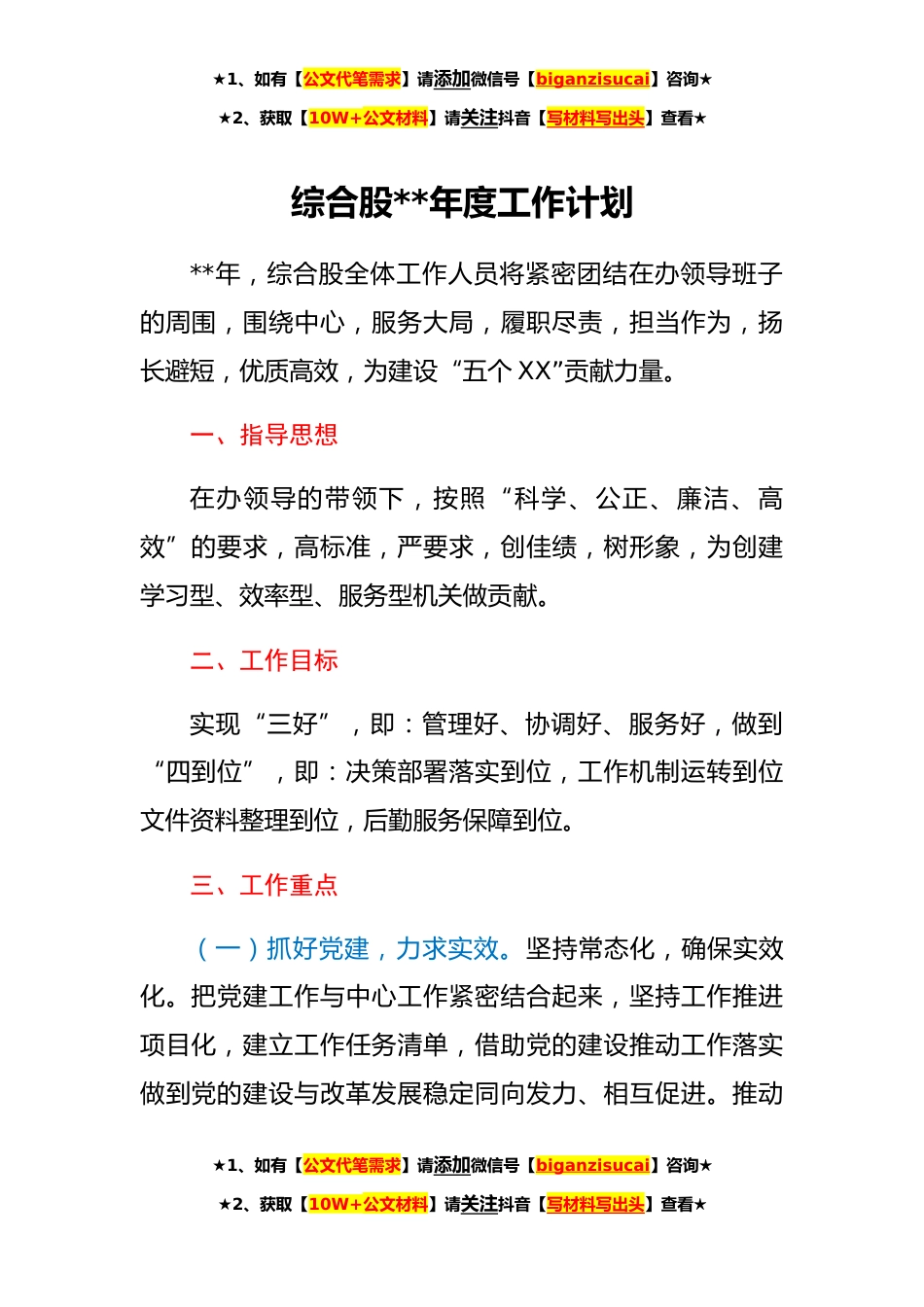 ★1、如有【公文代笔需求】请添加微信号【biganzisucai】咨询★

★2、获取【10W+公文材料】请关注抖音【写材料写出头】查看★

综合股**年度工作计划

**年，综合股全体工作人员将紧密团结在办领导班子的周围，围绕中心，服务大局，履职尽责，担当作为，扬长避短，优质高效，为建设“五个XX”贡献力量。

一、指导思想

在办领导的带领下，按照“科学、公正、廉洁、高效”的要求，高标准，严要求，创佳绩，树形象，为创建学习型、效率型、服务型机关做贡献。

二、工作目标

实现“三好”，即：管理好、协调好、服务好，做到“四到位”，即：决策部署落实到位，工作机制运转到位文件资料整理到位，后勤服务保障到位。

三、工作重点

（一）抓好党建，力求实效。坚持常态化，确保实效化。把党建工作与中心工作紧密结合起来，坚持工作推进项目化，建立工作任务清单，借助党的建设推动工作落实做到党的建设与改革发展稳定同向发力、相互促进。推动

★1、如有【公文代笔需求】请添加微信号【biganzisucai】咨询★

★2、获取【10W+公文材料】请关注抖音【写材料写出头】查看★